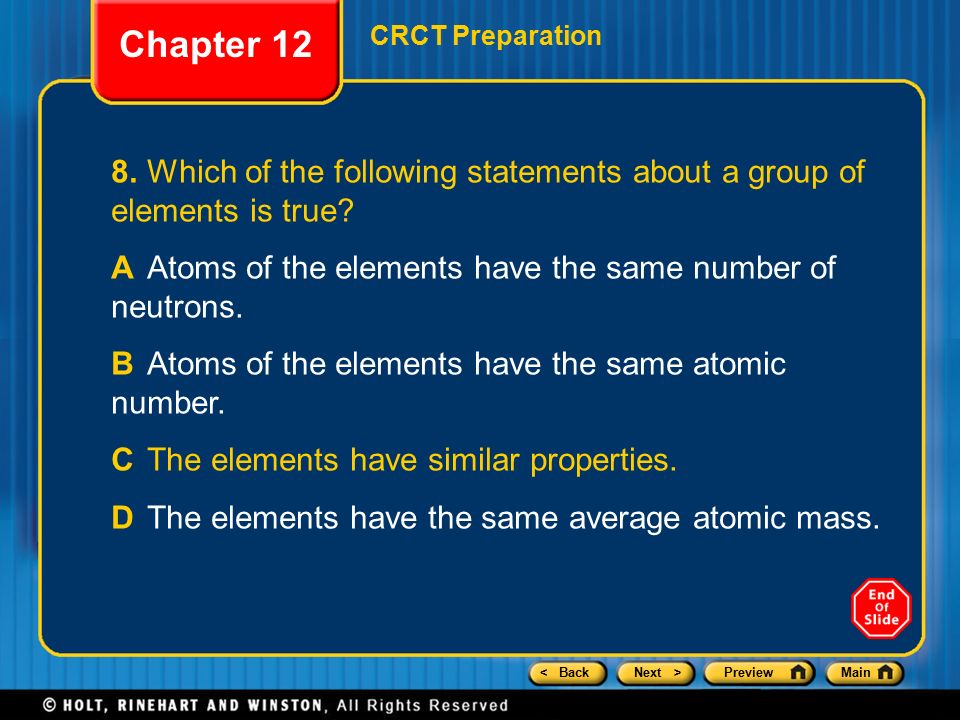 Chapter 12

CRCT Preparation

8. Which of the following statements about a group of elements is true?

A Atoms of the elements have the same number of neutrons.

B Atoms of the elements have the same atomic number.

C The elements have similar properties.

D The elements have the same average atomic mass.

End Of Slide

< Back Next > Preview Main

© HOLT, RINEHART AND WINSTON, All Rights Reserved